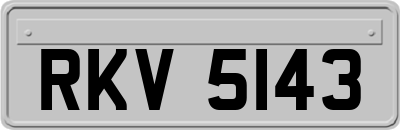 RKV 5143